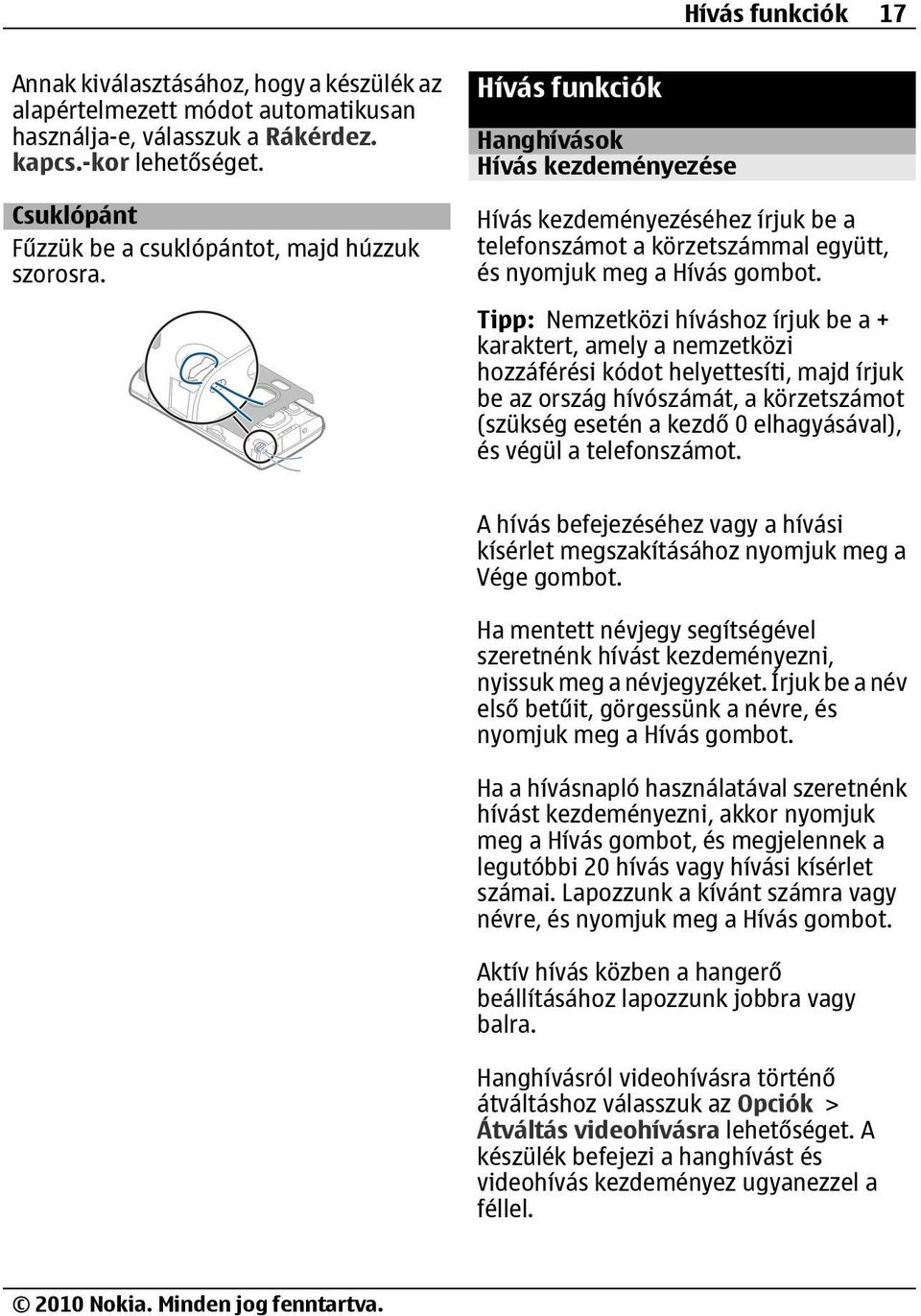 Hívás funkciók 17

Annak kiválasztásához, hogy a készülék az alapértelmezett módot automatikusan használja-e, válasszuk a Rákérdez. kapcs.-kor lehetőséget.

Csuklópánt

Fűzzük be a csuklópántot, majd húzzuk szorosra.

Hívás funkciók

Hanghívások

Hívás kezdeményezése

Hívás kezdeményezéséhez írjuk be a telefonszámot a körzetszámmal együtt, és nyomjuk meg a Hívás gombot.

Tipp: Nemzetközi híváshoz írjuk be a + karaktert, amely a nemzetközi hozzáférési kódot helyettesíti, majd írjuk be az ország hívószámát, a körzetszámot (szükség esetén a kezdő 0 elhagyásával), és végül a telefonszámot.

A hívás befejezéséhez vagy a hívási kísérlet megszakításához nyomjuk meg a Vége gombot.

Ha mentett névjegy segítségével szeretnénk hívást kezdeményezni, nyissuk meg a névjegyzéket. Írjuk be a név első betűit, görgessünk a névre, és nyomjuk meg a Hívás gombot.

Ha a hívásnapló használatával szeretnénk hívást kezdeményezni, akkor nyomjuk meg a Hívás gombot, és megjelennek a legutóbbi 20 hívás vagy hívási kísérlet számai. Lapozzunk a kívánt számra vagy névre, és nyomjuk meg a Hívás gombot.

Aktív hívás közben a hangerő beállításához lapozzunk jobbra vagy balra.

Hanghívásról videohívásra történő átváltáshoz válasszuk az Opciók > Átváltás videohívásra lehetőséget. A készülék befejezi a hanghívást és videohívás kezdeményez ugyanezzel a féllel.

© 2010 Nokia. Minden jog fenntartva.